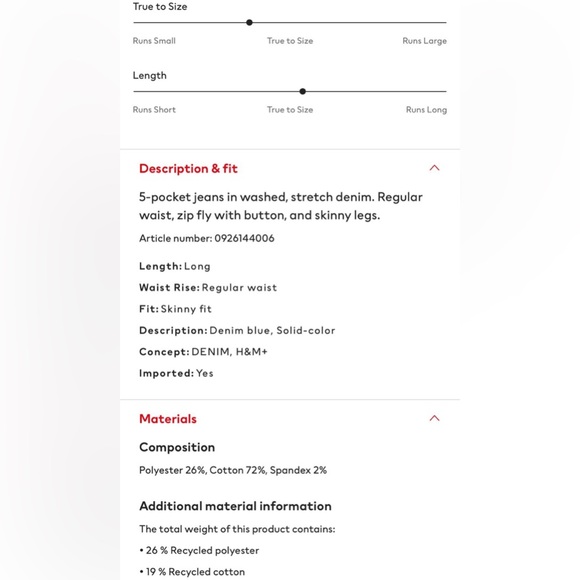 True to Size

Runs Small True to Size Runs Large

Length

Runs Short True to Size Runs Long

Description & fit

5-pocket jeans in washed, stretch denim. Regular waist, zip fly with button, and skinny legs.

Article number: 0926144006

Length: Long

Waist Rise: Regular waist

Fit: Skinny fit

Description: Denim blue, Solid-color

Concept: DENIM, H&M+

Imported: Yes

Materials

Composition

Polyester 26%, Cotton 72%, Spandex 2%

Additional material information

The total weight of this product contains:

• 26 % Recycled polyester

• 19 % Recycled cotton